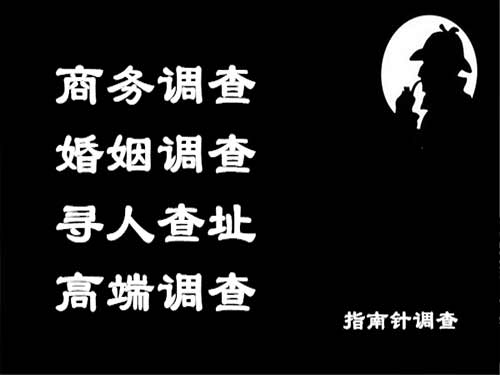 商务调查
婚姻调查
寻人查址
高端调查

指南针调查